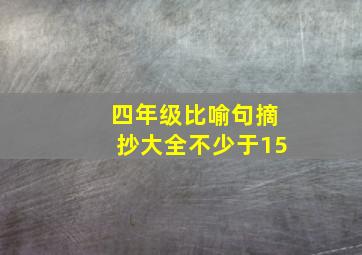 四年级比喻句摘抄大全不少于15